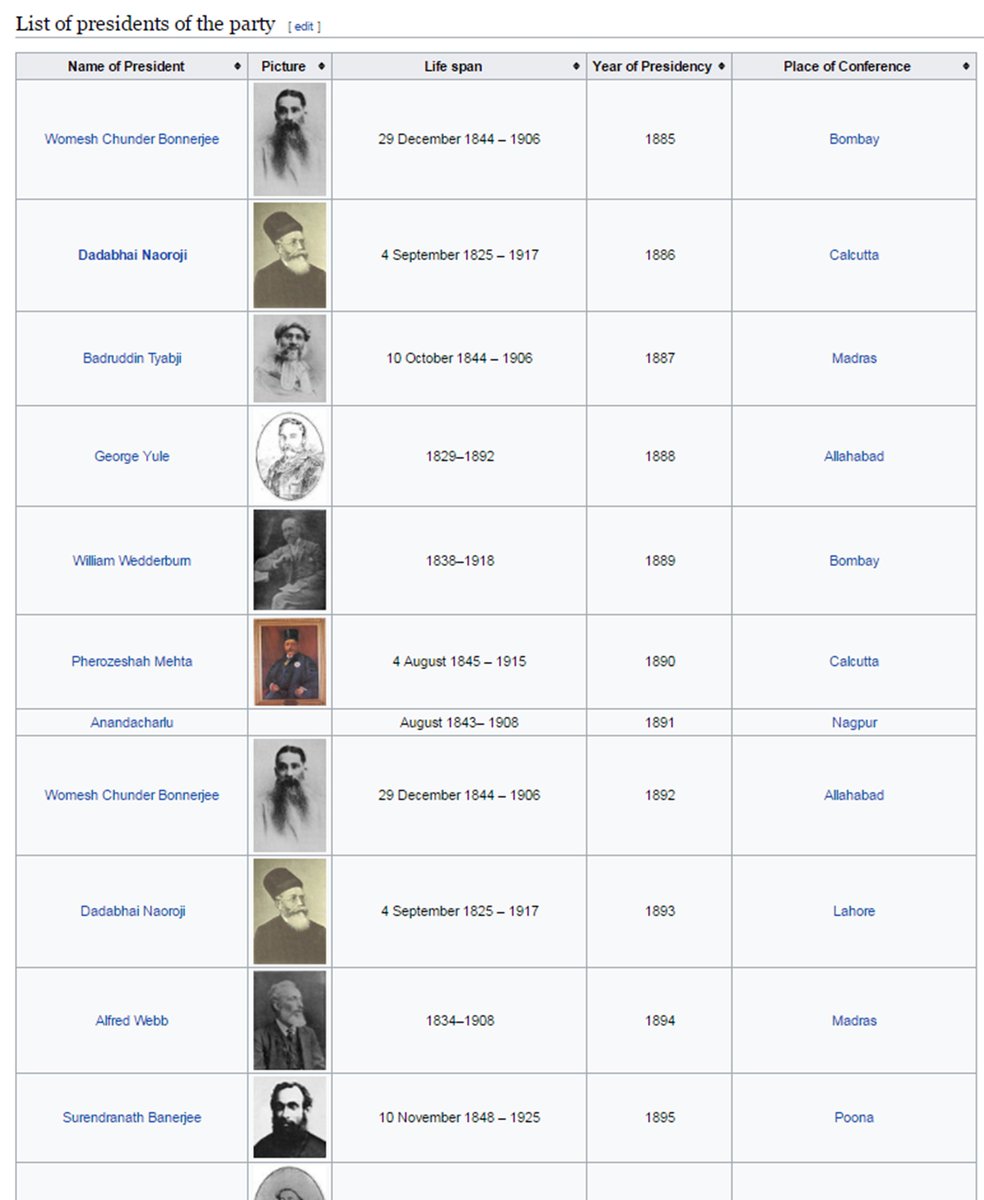 List of presidents of the party [ edit ]

| Name of President | Picture | Life span | Year of Presidency | Place of Conference |
|---|---|---|---|---|
| Womesh Chunder Bonnerjee | | 29 December 1844 – 1906 | 1885 | Bombay |
| Dadabhai Naoroji | | 4 September 1825 – 1917 | 1886 | Calcutta |
| Badruddin Tyabji | | 10 October 1844 – 1906 | 1887 | Madras |
| George Yule | | 1829–1892 | 1888 | Allahabad |
| William Wedderburn | | 1838–1918 | 1889 | Bombay |
| Pherozeshah Mehta | | 4 August 1845 – 1915 | 1890 | Calcutta |
| Anandacharlu | | August 1843– 1908 | 1891 | Nagpur |
| Womesh Chunder Bonnerjee | | 29 December 1844 – 1906 | 1892 | Allahabad |
| Dadabhai Naoroji | | 4 September 1825 – 1917 | 1893 | Lahore |
| Alfred Webb | | 1834–1908 | 1894 | Madras |
| Surendranath Banerjee | | 10 November 1848 – 1925 | 1895 | Poona |